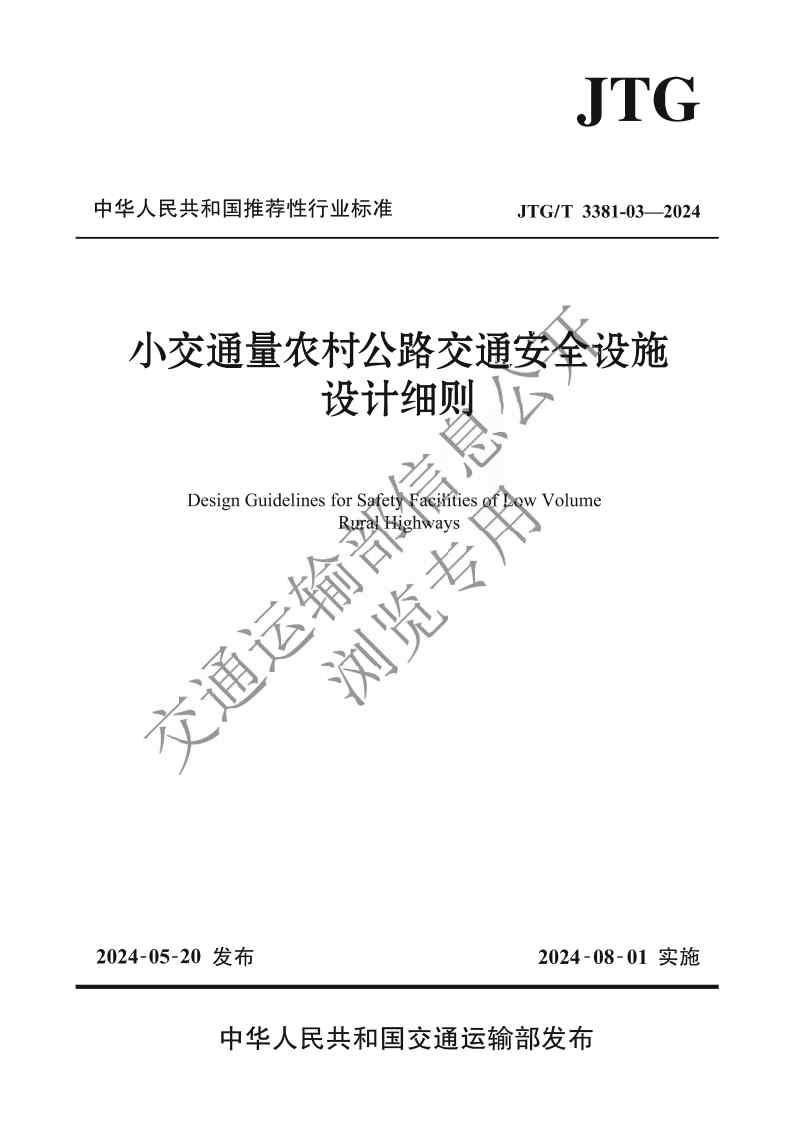 JTG

中华人民共和国推荐性行业标准

JTG/T 3381-03—2024

小交通量农村公路交通安全设施设计细则

Design Guidelines for Safety Facilities of Low Volume Rural Highways

交通运输部信息公开
浏览专用

2024-05-20 发布

2024-08-01 实施

中华人民共和国交通运输部发布